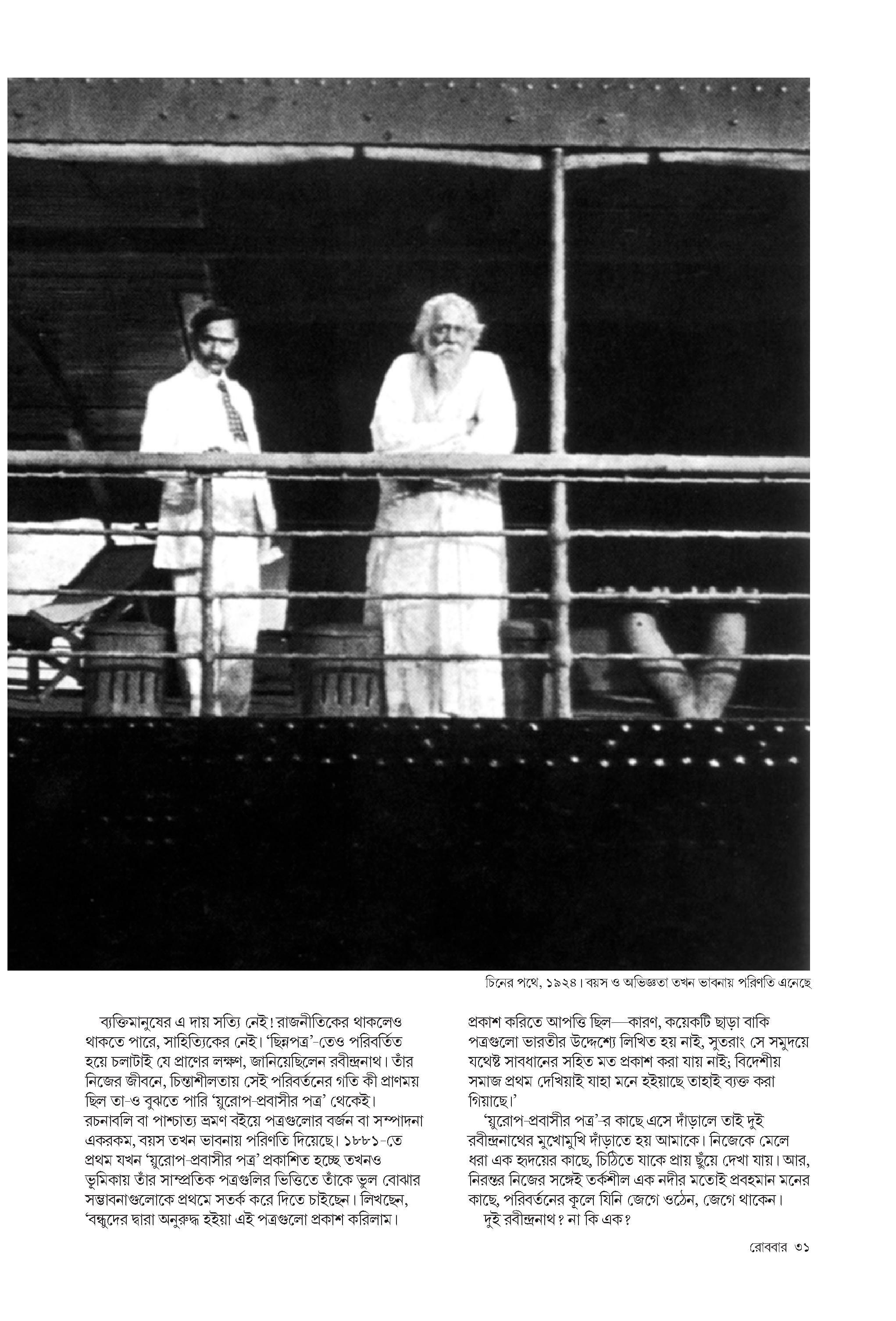 চিনের পথে, ১৯২৪। বয়স ও অভিজ্ঞতা তখন ভাবনায় পরিণতি এনেছে

ব্যক্তিমানুষের এ দায় সত্যি নেই! রাজনীতিকের থাকলেও থাকতে পারে, সাহিত্যিকের নেই। 'ছিন্নপত্র'-তেও পরিবর্তিত হয়ে চলাটাই যে প্রাণের লক্ষণ, জানিয়েছিলেন রবীন্দ্রনাথ। তাঁর নিজের জীবনে, চিন্তাশীলতায় সেই পরিবর্তনের গতি কী প্রাণময় ছিল তা-ও বুঝতে পারি 'য়ুরোপ-প্রবাসীর পত্র' থেকেই। রচনাবলি বা পাশ্চাত্য ভ্রমণ বইয়ে পত্রগুলোর বর্জন বা সম্পাদনা একরকম, বয়স তখন ভাবনায় পরিণতি দিয়েছে। ১৮৮১-তে প্রথম যখন 'য়ুরোপ-প্রবাসীর পত্র' প্রকাশিত হচ্ছে তখনও ভূমিকায় তাঁর সাম্প্রতিক পত্রগুলির ভিত্তিতে তাঁকে ভুল বোঝার সম্ভাবনাগুলোকে প্রথমে সতর্ক করে দিতে চাইছেন। লিখছেন, 'বন্ধুদের দ্বারা অনুরুদ্ধ হইয়া এই পত্রগুলো প্রকাশ করিলাম। প্রকাশ করিতে আপত্তি ছিল—কারণ, কয়েকটি ছাড়া বাকি পত্রগুলো ভারতীর উদ্দেশ্যে লিখিত হয় নাই, সুতরাং সে সমুদয়ে যথেষ্ট সাবধানের সহিত মত প্রকাশ করা যায় নাই; বিদেশীয় সমাজ প্রথম দেখিয়াই যাহা মনে হইয়াছে তাহাই ব্যক্ত করা গিয়াছে।'

'য়ুরোপ-প্রবাসীর পত্র'-র কাছে এসে দাঁড়ালে তাই দুই রবীন্দ্রনাথের মুখোমুখি দাঁড়াতে হয় আমাকে। নিজেকে মেলে ধরা এক হৃদয়ের কাছে, চিঠিতে যাকে প্রায় ছুঁয়ে দেখা যায়। আর, নিরন্তর নিজের সঙ্গেই তর্কশীল এক নদীর মতোই প্রবহমান মনের কাছে, পরিবর্তনের কূলে যিনি জেগে ওঠেন, জেগে থাকেন।

দুই রবীন্দ্রনাথ? না কি এক?

রোববার ৩১